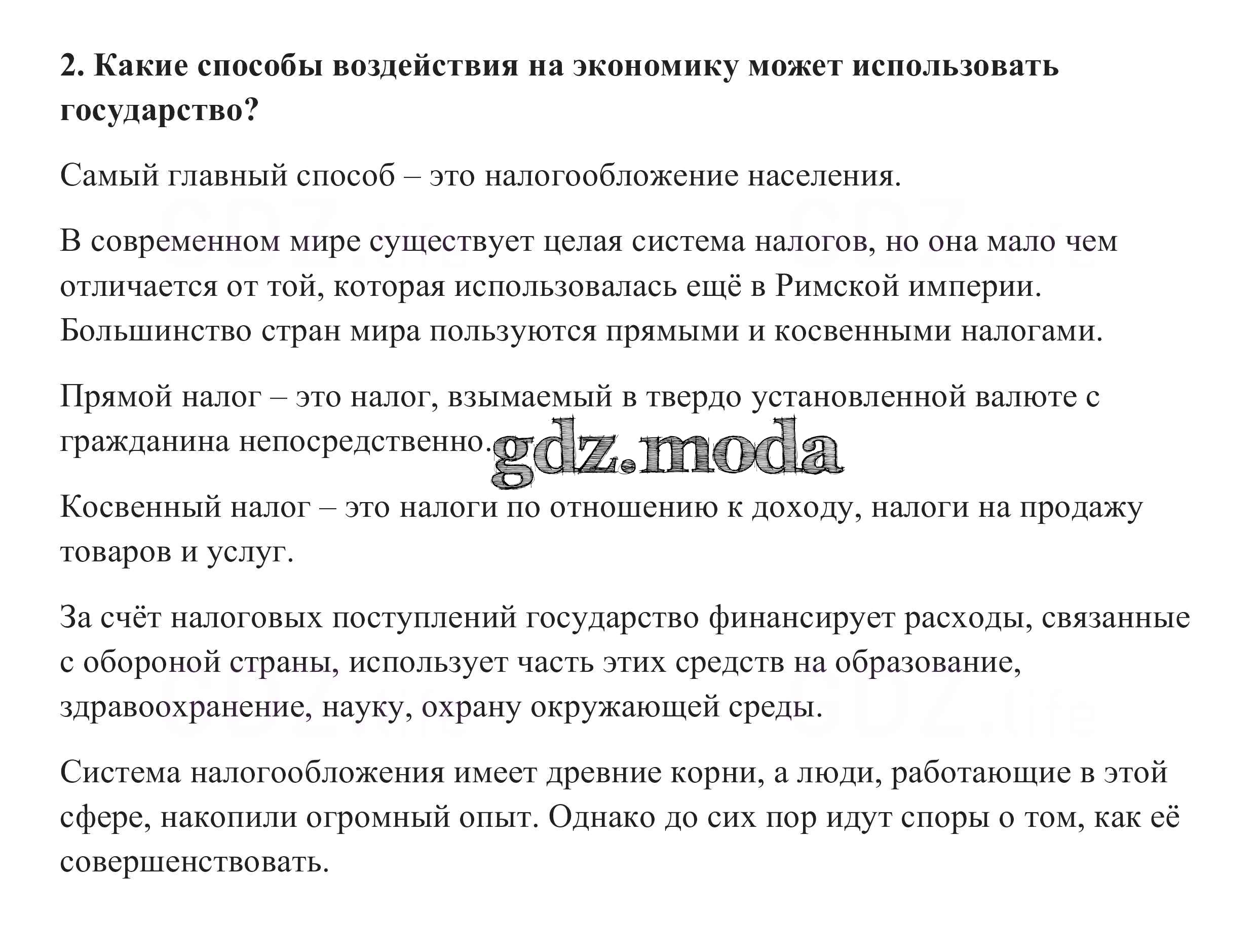 **2. Какие способы воздействия на экономику может использовать государство?**

Самый главный способ – это налогообложение населения.

В современном мире существует целая система налогов, но она мало чем отличается от той, которая использовалась ещё в Римской империи. Большинство стран мира пользуются прямыми и косвенными налогами.

Прямой налог – это налог, взымаемый в твердо установленной валюте с гражданина непосредственно.

gdz.moda

Косвенный налог – это налоги по отношению к доходу, налоги на продажу товаров и услуг.

За счёт налоговых поступлений государство финансирует расходы, связанные с обороной страны, использует часть этих средств на образование, здравоохранение, науку, охрану окружающей среды.

Система налогообложения имеет древние корни, а люди, работающие в этой сфере, накопили огромный опыт. Однако до сих пор идут споры о том, как её совершенствовать.